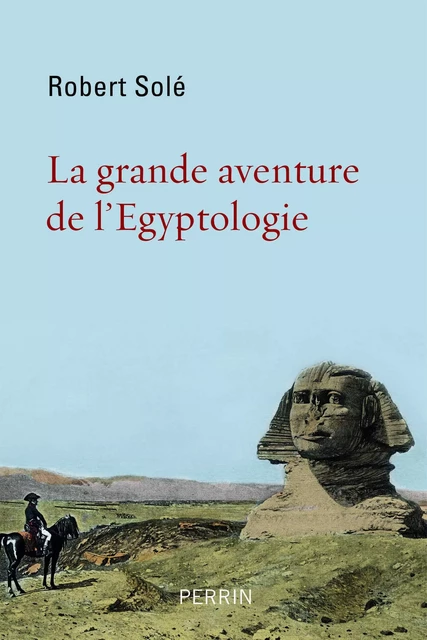 Robert Solé

La grande aventure de l'Egyptologie

PERRIN